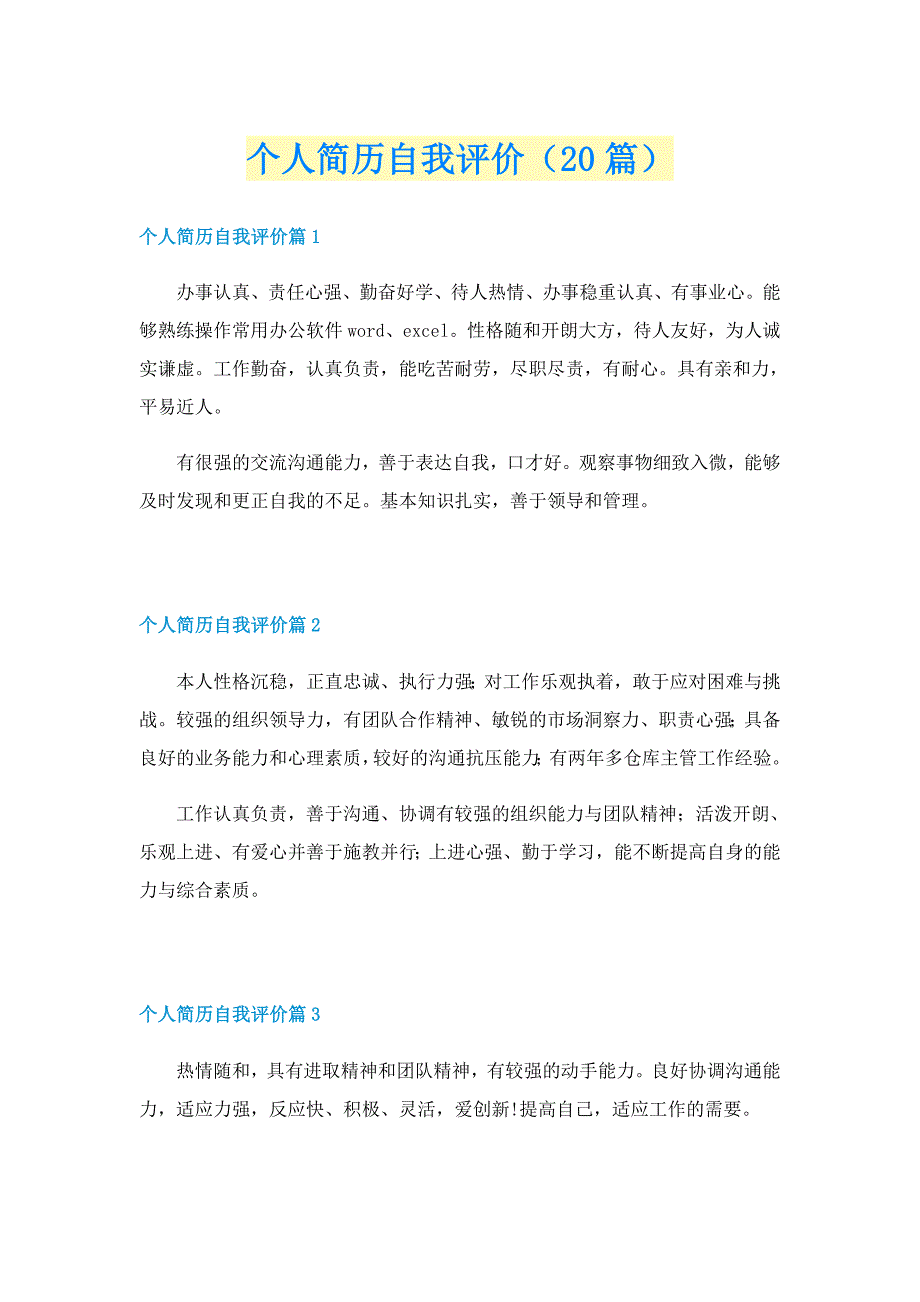 个人简历自我评价（20篇）

个人简历自我评价篇1

办事认真、责任心强、勤奋好学、待人热情、办事稳重认真、有事业心。能够熟练操作常用办公软件word、excel。性格随和开朗大方，待人友好，为人诚实谦虚。工作勤奋，认真负责，能吃苦耐劳，尽职尽责，有耐心。具有亲和力，平易近人。

有很强的交流沟通能力，善于表达自我，口才好。观察事物细致入微，能够及时发现和更正自我的不足。基本知识扎实，善于领导和管理。

个人简历自我评价篇2

本人性格沉稳，正直忠诚、执行力强;对工作乐观执着，敢于应对困难与挑战。较强的组织领导力，有团队合作精神、敏锐的市场洞察力、职责心强;具备良好的业务能力和心理素质，较好的沟通抗压能力;有两年多仓库主管工作经验。

工作认真负责，善于沟通、协调有较强的组织能力与团队精神；活泼开朗、乐观上进、有爱心并善于施教并行;上进心强、勤于学习，能不断提高自身的能力与综合素质。

个人简历自我评价篇3

热情随和，具有进取精神和团队精神，有较强的动手能力。良好协调沟通能力，适应力强，反应快、积极、灵活，爱创新!提高自己，适应工作的需要。